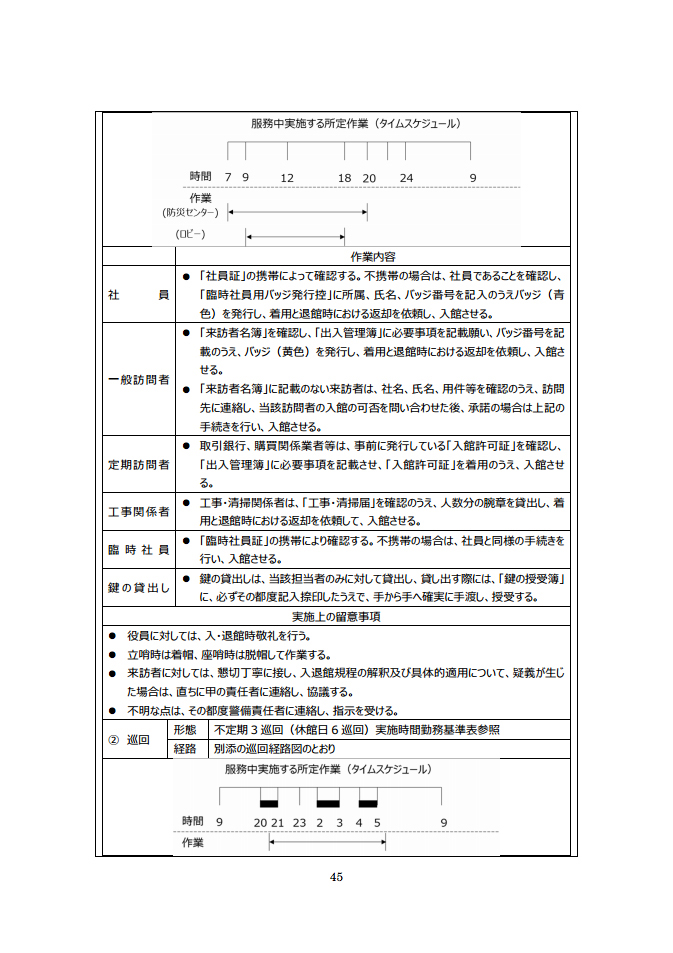 服務中実施する所定作業（タイムスケジュール）

時間　7　9　12　18　20　24　9

作業
(防災センター)

(ロビー)

| | 作業内容 |
|---|---|
| 社　　員 | ● 「社員証」の携帯によって確認する。不携帯の場合は、社員であることを確認し、「臨時社員用バッジ発行控」に所属、氏名、バッジ番号を記入のうえバッジ（青色）を発行し、着用と退館時における返却を依頼し、入館させる。 |
| 一般訪問者 | ● 「来訪者名簿」を確認し、「出入管理簿」に必要事項を記載願い、バッジ番号を記載のうえ、バッジ（黄色）を発行し、着用と退館時における返却を依頼し、入館させる。 ● 「来訪者名簿」に記載のない来訪者は、社名、氏名、用件等を確認のうえ、訪問先に連絡し、当該訪問者の入館の可否を問い合わせた後、承諾の場合は上記の手続きを行い、入館させる。 |
| 定期訪問者 | ● 取引銀行、購買関係業者等は、事前に発行している「入館許可証」を確認し、「出入管理簿」に必要事項を記載させ、「入館許可証」を着用のうえ、入館させる。 |
| 工事関係者 | ● 工事・清掃関係者は、「工事・清掃届」を確認のうえ、人数分の腕章を貸出し、着用と退館時における返却を依頼して、入館させる。 |
| 臨時社員 | ● 「臨時社員証」の携帯により確認する。不携帯の場合は、社員と同様の手続きを行い、入館させる。 |
| 鍵の貸出し | ● 鍵の貸出しは、当該担当者のみに対して貸出し、貸し出す際には、「鍵の授受簿」に、必ずその都度記入捺印したうえで、手から手へ確実に手渡し、授受する。 |

実施上の留意事項
● 役員に対しては、入・退館時敬礼を行う。
● 立哨時は着帽、座哨時は脱帽して作業する。
● 来訪者に対しては、懇切丁寧に接し、入退館規程の解釈及び具体的適用について、疑義が生じた場合は、直ちに甲の責任者に連絡し、協議する。
● 不明な点は、その都度警備責任者に連絡し、指示を受ける。

| ② 巡回 | 形態 | 不定期３巡回（休館日６巡回）実施時間勤務基準表参照 |
|---|---|---|
| | 経路 | 別添の巡回経路図のとおり |

服務中実施する所定作業（タイムスケジュール）

時間　9　20 21　23　2　3　4　5　9

作業

45